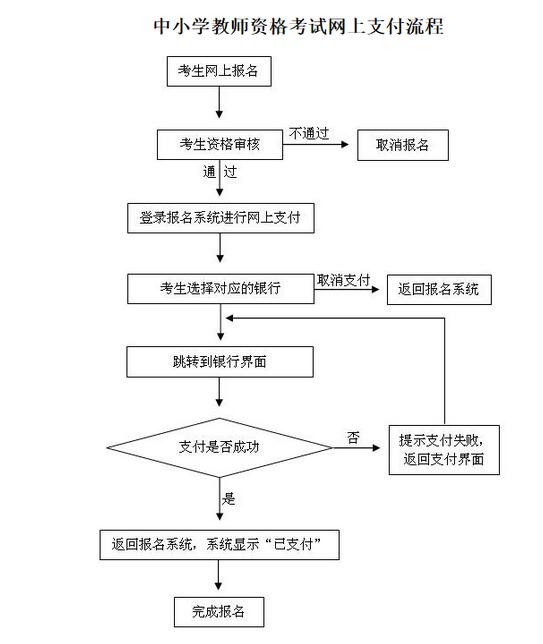 中小学教师资格考试网上支付流程

考生网上报名

考生资格审核

不通过

取消报名

通 过

登录报名系统进行网上支付

考生选择对应的银行

取消支付

返回报名系统

跳转到银行界面

支付是否成功

否

提示支付失败，返回支付界面

是

返回报名系统，系统显示“已支付”

完成报名